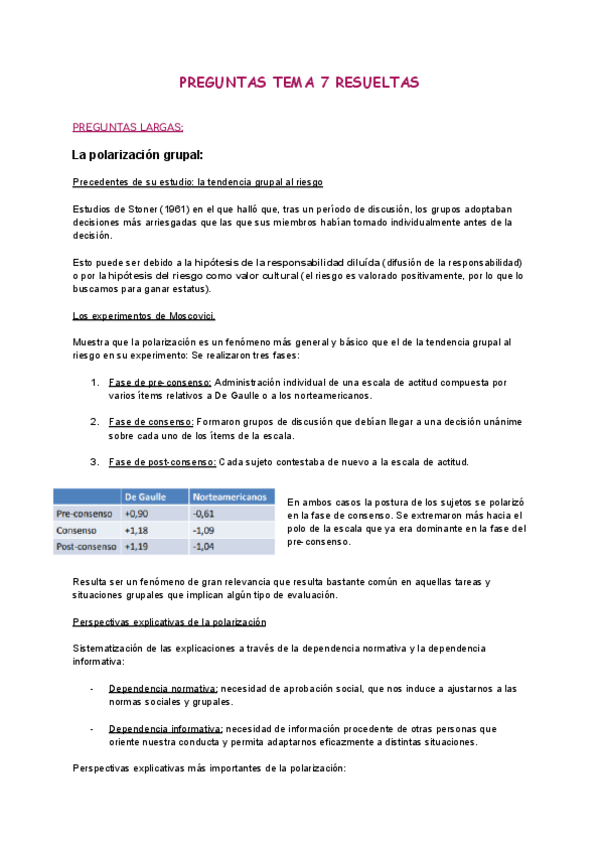 PREGUNTAS TEMA 7 RESUELTAS

PREGUNTAS LARGAS:

La polarización grupal:

Precedentes de su estudio: la tendencia grupal al riesgo

Estudios de Stoner (1961) en el que halló que, tras un período de discusión, los grupos adoptaban decisiones más arriesgadas que las que sus miembros habían tomado individualmente antes de la decisión.

Esto puede ser debido a la hipótesis de la responsabilidad diluída (difusión de la responsabilidad) o por la hipótesis del riesgo como valor cultural (el riesgo es valorado positivamente, por lo que lo buscamos para ganar estatus).

Los experimentos de Moscovici

Muestra que la polarización es un fenómeno más general y básico que el de la tendencia grupal al riesgo en su experimento: Se realizaron tres fases:

1. Fase de pre-consenso: Administración individual de una escala de actitud compuesta por varios ítems relativos a De Gaulle o a los norteamericanos.

2. Fase de consenso: Formaron grupos de discusión que debían llegar a una decisión unánime sobre cada uno de los ítems de la escala.

3. Fase de post-consenso: Cada sujeto contestaba de nuevo a la escala de actitud.

| | De Gaulle | Norteamericanos |
|---|---|---|
| Pre-consenso | +0,90 | -0,61 |
| Consenso | +1,18 | -1,09 |
| Post-consenso | +1,19 | -1,04 |

En ambos casos la postura de los sujetos se polarizó en la fase de consenso. Se extremaron más hacia el polo de la escala que ya era dominante en la fase del pre-consenso.

Resulta ser un fenómeno de gran relevancia que resulta bastante común en aquellas tareas y situaciones grupales que implican algún tipo de evaluación.

Perspectivas explicativas de la polarización

Sistematización de las explicaciones a través de la dependencia normativa y la dependencia informativa:

- Dependencia normativa: necesidad de aprobación social, que nos induce a ajustarnos a las normas sociales y grupales.

- Dependencia informativa: necesidad de información procedente de otras personas que oriente nuestra conducta y permita adaptarnos eficazmente a distintas situaciones.

Perspectivas explicativas más importantes de la polarización: